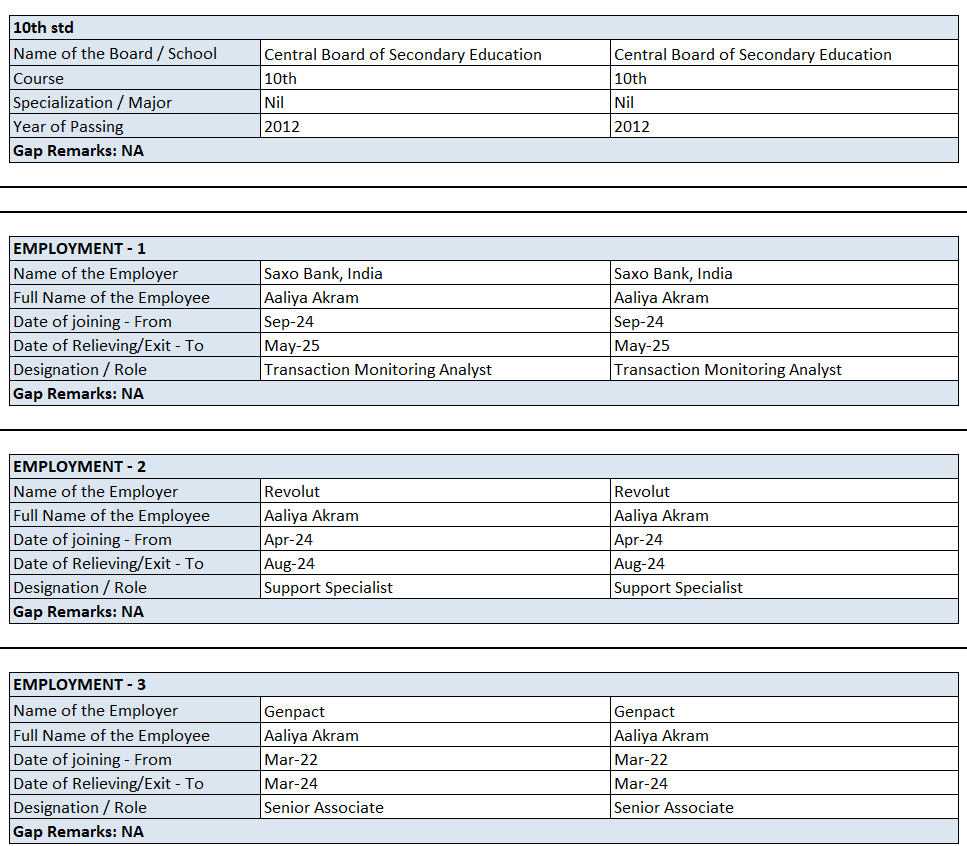 | 10th std | | |
|---|---|---|
| Name of the Board / School | Central Board of Secondary Education | Central Board of Secondary Education |
| Course | 10th | 10th |
| Specialization / Major | Nil | Nil |
| Year of Passing | 2012 | 2012 |
| Gap Remarks: NA | | |

| EMPLOYMENT - 1 | | |
|---|---|---|
| Name of the Employer | Saxo Bank, India | Saxo Bank, India |
| Full Name of the Employee | Aaliya Akram | Aaliya Akram |
| Date of joining - From | Sep-24 | Sep-24 |
| Date of Relieving/Exit - To | May-25 | May-25 |
| Designation / Role | Transaction Monitoring Analyst | Transaction Monitoring Analyst |
| Gap Remarks: NA | | |

| EMPLOYMENT - 2 | | |
|---|---|---|
| Name of the Employer | Revolut | Revolut |
| Full Name of the Employee | Aaliya Akram | Aaliya Akram |
| Date of joining - From | Apr-24 | Apr-24 |
| Date of Relieving/Exit - To | Aug-24 | Aug-24 |
| Designation / Role | Support Specialist | Support Specialist |
| Gap Remarks: NA | | |

| EMPLOYMENT - 3 | | |
|---|---|---|
| Name of the Employer | Genpact | Genpact |
| Full Name of the Employee | Aaliya Akram | Aaliya Akram |
| Date of joining - From | Mar-22 | Mar-22 |
| Date of Relieving/Exit - To | Mar-24 | Mar-24 |
| Designation / Role | Senior Associate | Senior Associate |
| Gap Remarks: NA | | |